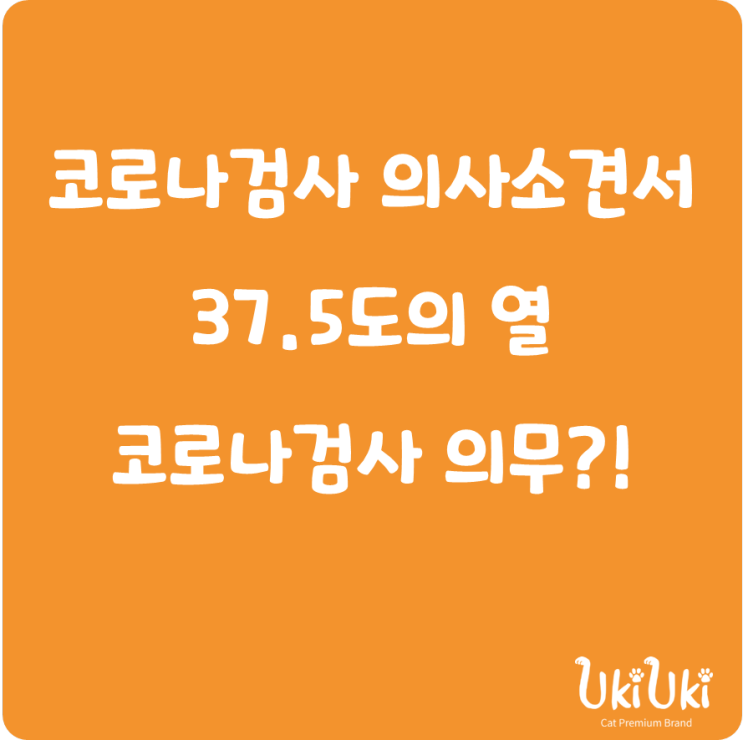 코로나검사 의사소견서

37.5도의 열

코로나검사 의무?!

UkiUki
Cat Premium Brand